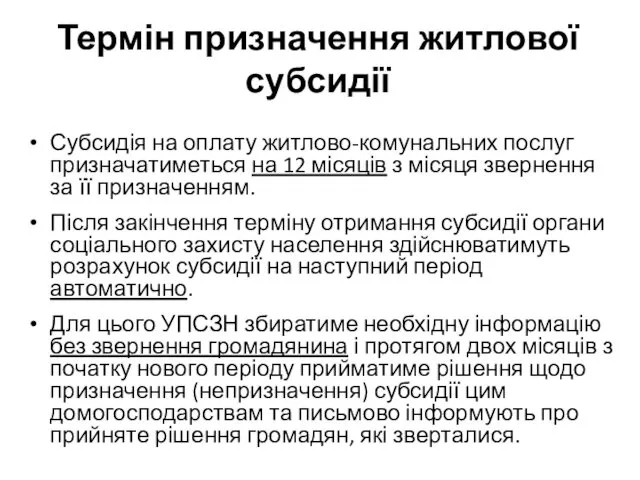 Термін призначення житлової субсидії

• Субсидія на оплату житлово-комунальних послуг призначатиметься на 12 місяців з місяця звернення за її призначенням.

• Після закінчення терміну отримання субсидії органи соціального захисту населення здійснюватимуть розрахунок субсидії на наступний період автоматично.

• Для цього УПСЗН збиратиме необхідну інформацію без звернення громадянина і протягом двох місяців з початку нового періоду прийматиме рішення щодо призначення (непризначення) субсидії цим домогосподарствам та письмово інформують про прийняте рішення громадян, які зверталися.